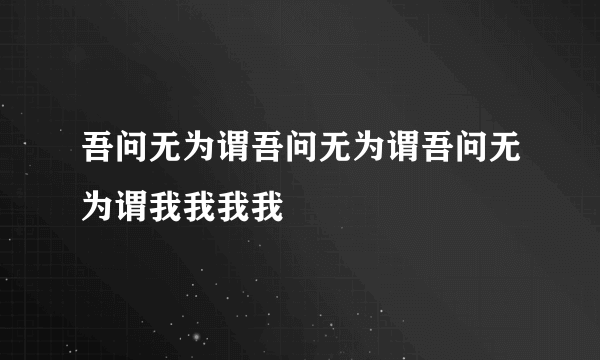 吾问无为谓吾问无为谓吾问无为谓我我我我